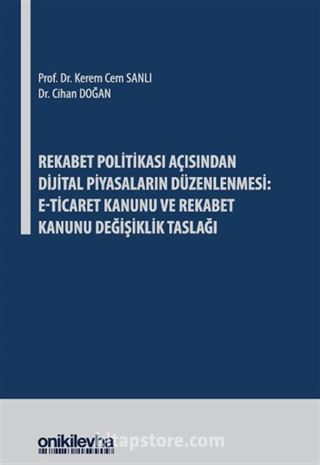 Prof. Dr. Kerem Cem SANLI
Dr. Cihan DOĞAN

REKABET POLİTİKASI AÇISINDAN DİJİTAL PİYASALARIN DÜZENLENMESİ: E-TİCARET KANUNU VE REKABET KANUNU DEĞİŞİKLİK TASLAĞI

onikilevha

kitapstore.com